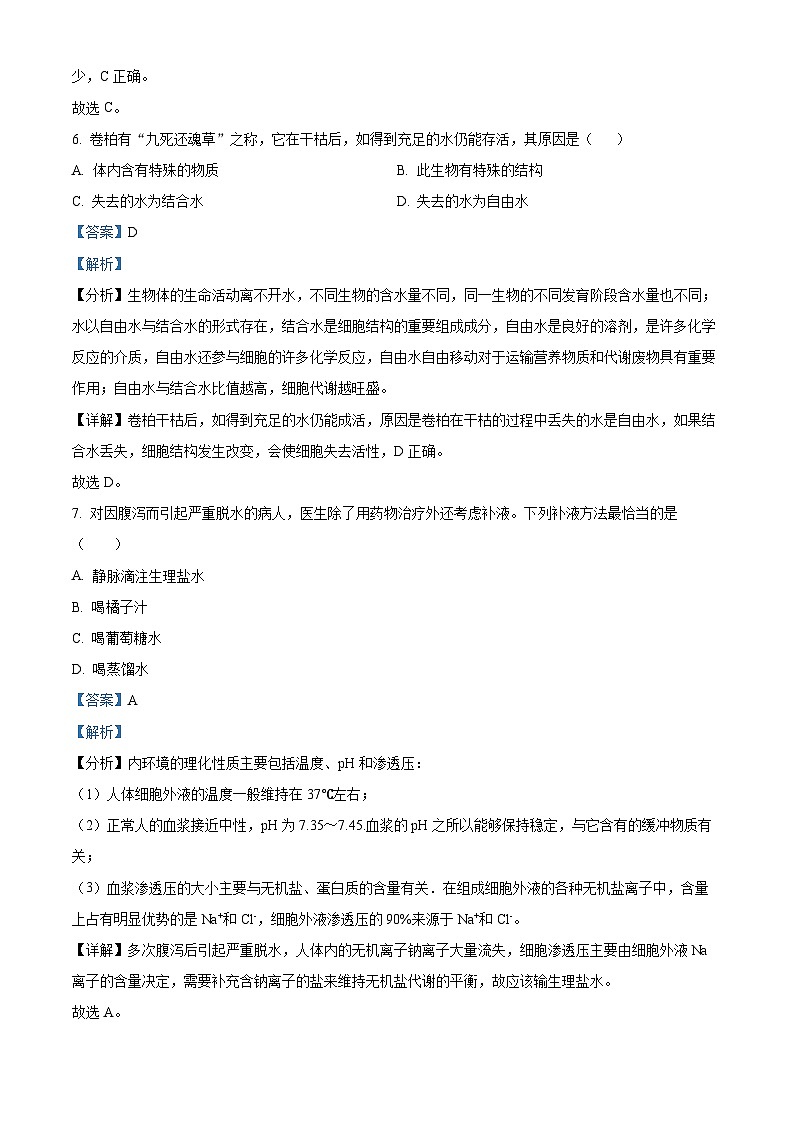 少，C 正确。

故选 C。

6. 卷柏有“九死还魂草”之称，它在干枯后，如得到充足的水仍能存活，其原因是（　　）

A. 体内含有特殊的物质

B. 此生物有特殊的结构

C. 失去的水为结合水

D. 失去的水为自由水

【答案】D

【解析】

【分析】生物体的生命活动离不开水，不同生物的含水量不同，同一生物的不同发育阶段含水量也不同；水以自由水与结合水的形式存在，结合水是细胞结构的重要组成成分，自由水是良好的溶剂，是许多化学反应的介质，自由水还参与细胞的许多化学反应，自由水自由移动对于运输营养物质和代谢废物具有重要作用；自由水与结合水比值越高，细胞代谢越旺盛。

【详解】卷柏干枯后，如得到充足的水仍能成活，原因是卷柏在干枯的过程中丢失的水是自由水，如果结合水丢失，细胞结构发生改变，会使细胞失去活性，D 正确。

故选 D。

7. 对因腹泻而引起严重脱水的病人，医生除了用药物治疗外还考虑补液。下列补液方法最恰当的是（　　）

A. 静脉滴注生理盐水

B. 喝橘子汁

C. 喝葡萄糖水

D. 喝蒸馏水

【答案】A

【解析】

【分析】内环境的理化性质主要包括温度、pH 和渗透压：

（1）人体细胞外液的温度一般维持在 37℃左右；

（2）正常人的血浆接近中性，pH 为 7.35～7.45.血浆的 pH 之所以能够保持稳定，与它含有的缓冲物质有关；

（3）血浆渗透压的大小主要与无机盐、蛋白质的含量有关．在组成细胞外液的各种无机盐离子中，含量上占有明显优势的是 $Na^+$和 $Cl^-$，细胞外液渗透压的 90%来源于 $Na^+$和 $Cl^-$。

【详解】多次腹泻后引起严重脱水，人体内的无机离子钠离子大量流失，细胞渗透压主要由细胞外液 Na 离子的含量决定，需要补充含钠离子的盐来维持无机盐代谢的平衡，故应该输生理盐水。

故选 A。